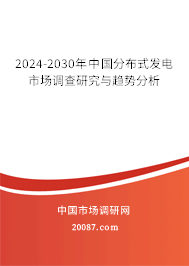 2024-2030年中国分布式发电市场调查研究与趋势分析

中国市场调研网

20087.com